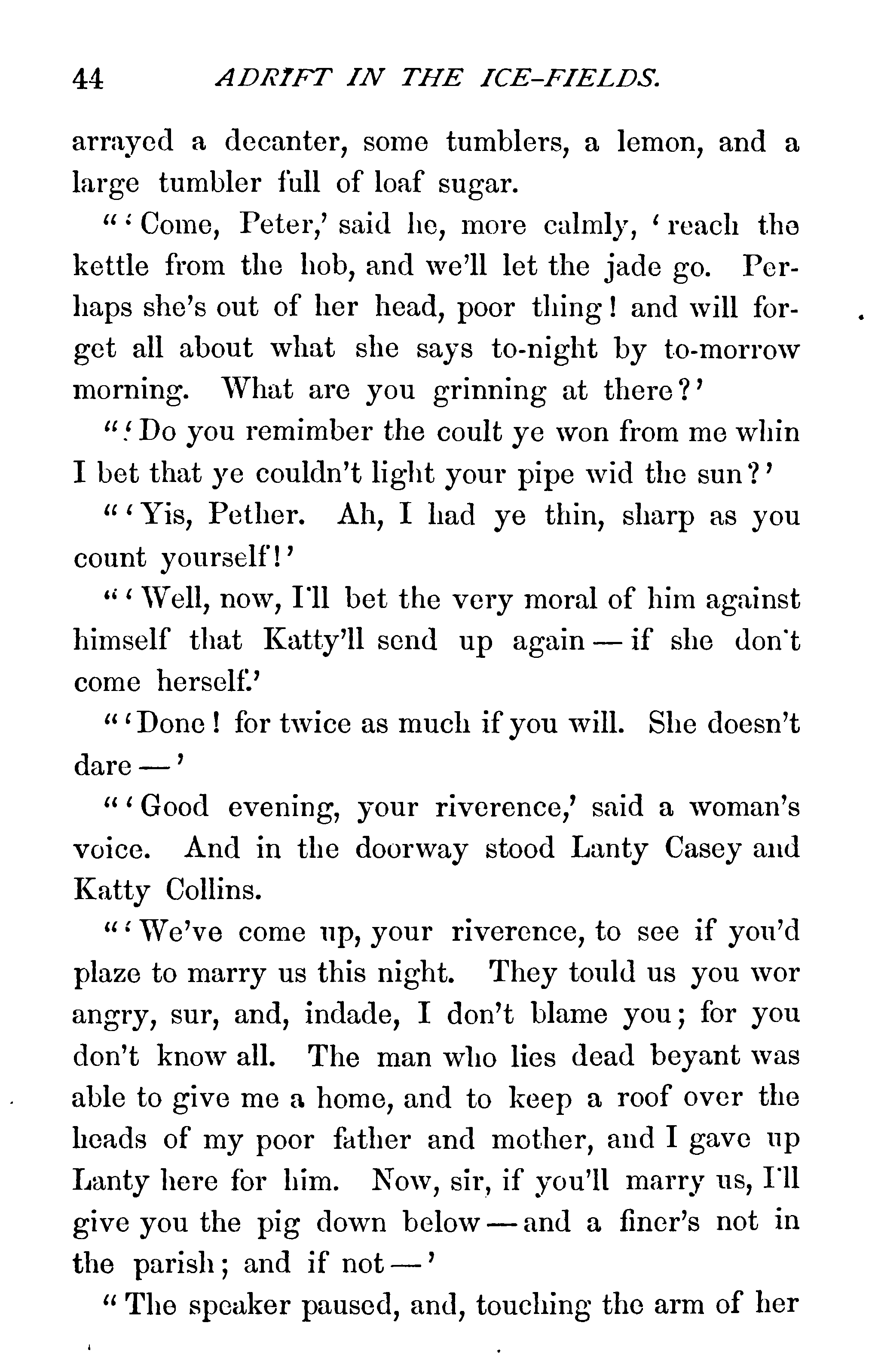 44 ADRIFT IN THE ICE-FIELDS.

arrayed a decanter, some tumblers, a lemon, and a large tumbler full of loaf sugar.

"'Come, Peter,' said he, more calmly, 'reach the kettle from the hob, and we'll let the jade go. Perhaps she's out of her head, poor thing! and will forget all about what she says to-night by to-morrow morning. What are you grinning at there?'

"'Do you remimber the coult ye won from me whin I bet that ye couldn't light your pipe wid the sun?'

"'Yis, Pether. Ah, I had ye thin, sharp as you count yourself!'

"'Well, now, I'll bet the very moral of him against himself that Katty'll send up again — if she don't come herself.'

"'Done! for twice as much if you will. She doesn't dare —'

"'Good evening, your riverence,' said a woman's voice. And in the doorway stood Lanty Casey and Katty Collins.

"'We've come up, your riverence, to see if you'd plaze to marry us this night. They tould us you wor angry, sur, and, indade, I don't blame you; for you don't know all. The man who lies dead beyant was able to give me a home, and to keep a roof over the heads of my poor father and mother, and I gave up Lanty here for him. Now, sir, if you'll marry us, I'll give you the pig down below — and a finer's not in the parish; and if not —'

"The speaker paused, and, touching the arm of her